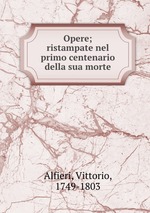 Opere; ristampate nel primo centenario della sua morte

Alfieri, Vittorio, 1749-1803